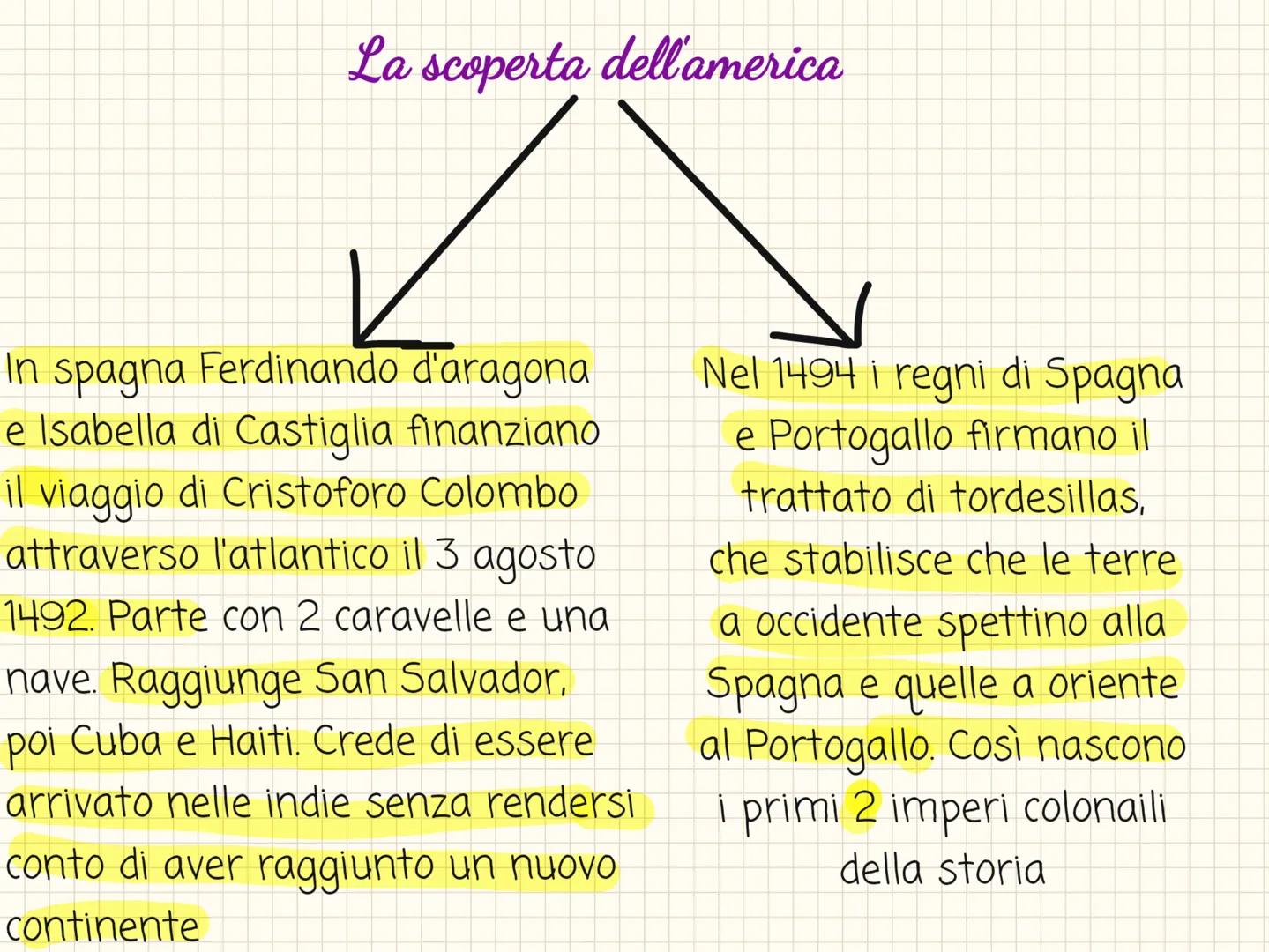 La scoperta dell'america

In spagna Ferdinando d'aragona e Isabella di Castiglia finanziano il viaggio di Cristoforo Colombo attraverso l'atlantico il 3 agosto 1492. Parte con 2 caravelle e una nave. Raggiunge San Salvador, poi Cuba e Haiti. Crede di essere arrivato nelle indie senza rendersi conto di aver raggiunto un nuovo continente

Nel 1494 i regni di Spagna e Portogallo firmano il trattato di tordesillas, che stabilisce che le terre a occidente spettino alla Spagna e quelle a oriente al Portogallo. Così nascono i primi 2 imperi colonaili della storia